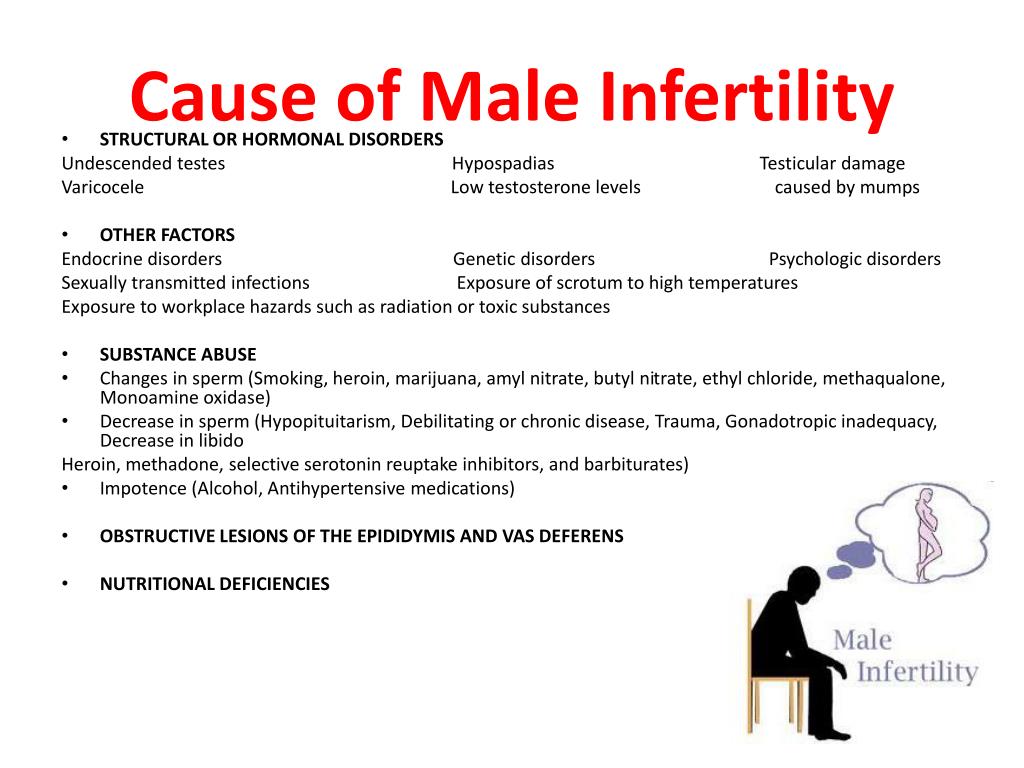 Cause of Male Infertility

• STRUCTURAL OR HORMONAL DISORDERS
Undescended testes Hypospadias Testicular damage
Varicocele Low testosterone levels caused by mumps

• OTHER FACTORS
Endocrine disorders Genetic disorders Psychologic disorders
Sexually transmitted infections Exposure of scrotum to high temperatures
Exposure to workplace hazards such as radiation or toxic substances

• SUBSTANCE ABUSE
• Changes in sperm (Smoking, heroin, marijuana, amyl nitrate, butyl nitrate, ethyl chloride, methaqualone, Monoamine oxidase)
• Decrease in sperm (Hypopituitarism, Debilitating or chronic disease, Trauma, Gonadotropic inadequacy, Decrease in libido
Heroin, methadone, selective serotonin reuptake inhibitors, and barbiturates)
• Impotence (Alcohol, Antihypertensive medications)

• OBSTRUCTIVE LESIONS OF THE EPIDIDYMIS AND VAS DEFERENS

• NUTRITIONAL DEFICIENCIES

Male Infertility